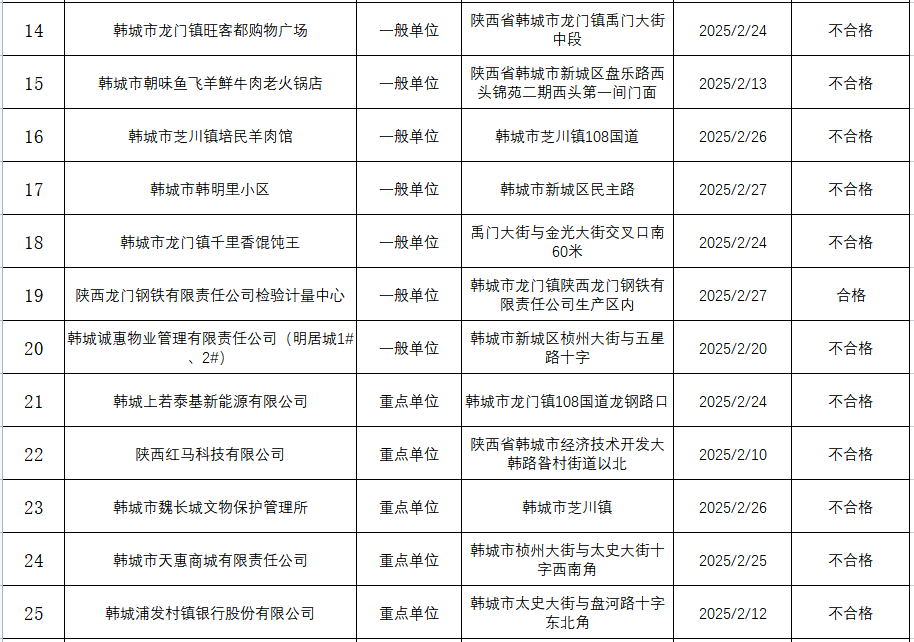 | 14 | 韩城市龙门镇旺客都购物广场 | 一般单位 | 陕西省韩城市龙门镇禹门大街中段 | 2025/2/24 | 不合格 |
|---|---|---|---|---|---|
| 15 | 韩城市朝味鱼飞羊鲜牛肉老火锅店 | 一般单位 | 陕西省韩城市新城区盘乐路西头锦苑二期西头第一间门面 | 2025/2/13 | 不合格 |
| 16 | 韩城市芝川镇培民羊肉馆 | 一般单位 | 韩城市芝川镇108国道 | 2025/2/26 | 不合格 |
| 17 | 韩城市韩明里小区 | 一般单位 | 韩城市新城区民主路 | 2025/2/27 | 不合格 |
| 18 | 韩城市龙门镇千里香馄饨王 | 一般单位 | 禹门大街与金光大街交叉口南60米 | 2025/2/24 | 不合格 |
| 19 | 陕西龙门钢铁有限责任公司检验计量中心 | 一般单位 | 韩城市龙门镇陕西龙门钢铁有限责任公司生产区内 | 2025/2/27 | 合格 |
| 20 | 韩城诚惠物业管理有限责任公司（明居城1#、2#） | 一般单位 | 韩城市新城区桢州大街与五星路十字 | 2025/2/20 | 不合格 |
| 21 | 韩城上若泰基新能源有限公司 | 重点单位 | 韩城市龙门镇108国道龙钢路口 | 2025/2/24 | 不合格 |
| 22 | 陕西红马科技有限公司 | 重点单位 | 陕西省韩城市经济技术开发大韩路昝村街道以北 | 2025/2/10 | 不合格 |
| 23 | 韩城市魏长城文物保护管理所 | 重点单位 | 韩城市芝川镇 | 2025/2/26 | 不合格 |
| 24 | 韩城市天惠商城有限责任公司 | 重点单位 | 韩城市桢州大街与太史大街十字西南角 | 2025/2/25 | 不合格 |
| 25 | 韩城浦发村镇银行股份有限公司 | 重点单位 | 韩城市太史大街与盘河路十字东北角 | 2025/2/12 | 不合格 |